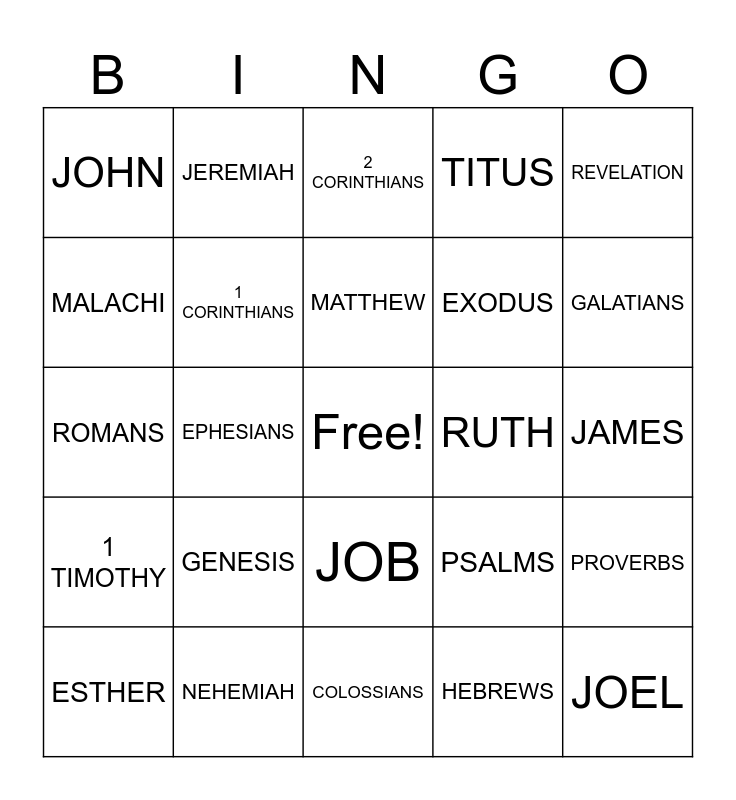 | B | I | N | G | O |
|---|---|---|---|---|
| JOHN | JEREMIAH | 2 CORINTHIANS | TITUS | REVELATION |
| MALACHI | 1 CORINTHIANS | MATTHEW | EXODUS | GALATIANS |
| ROMANS | EPHESIANS | Free! | RUTH | JAMES |
| 1 TIMOTHY | GENESIS | JOB | PSALMS | PROVERBS |
| ESTHER | NEHEMIAH | COLOSSIANS | HEBREWS | JOEL |